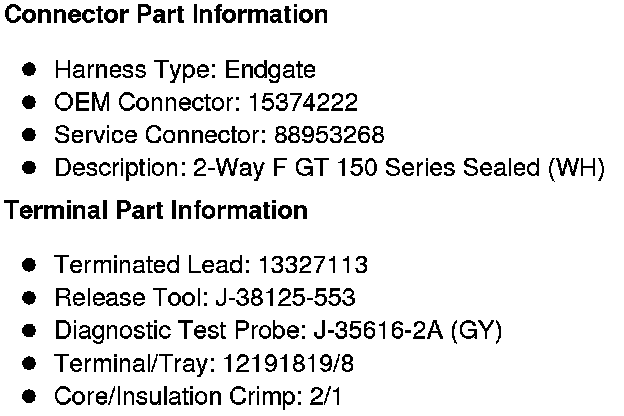 Connector Part Information

• Harness Type: Endgate
• OEM Connector: 15374222
• Service Connector: 88953268
• Description: 2-Way F GT 150 Series Sealed (WH)

Terminal Part Information

• Terminated Lead: 13327113
• Release Tool: J-38125-553
• Diagnostic Test Probe: J-35616-2A (GY)
• Terminal/Tray: 12191819/8
• Core/Insulation Crimp: 2/1